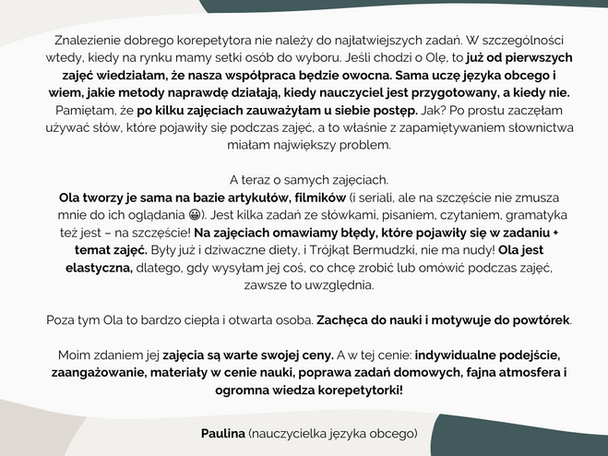 Znalezienie dobrego korepetytora nie należy do najłatwiejszych zadań. W szczególności wtedy, kiedy na rynku mamy setki osób do wyboru. Jeśli chodzi o Olę, to już od pierwszych zajęć wiedziałam, że nasza współpraca będzie owocna. Sama uczę języka obcego i wiem, jakie metody naprawdę działają, kiedy nauczyciel jest przygotowany, a kiedy nie. Pamiętam, że po kilku zajęciach zauważyłam u siebie postęp. Jak? Po prostu zaczęłam używać słów, które pojawiły się podczas zajęć, a to właśnie z zapamiętywaniem słownictwa miałam największy problem.

A teraz o samych zajęciach.
Ola tworzy je sama na bazie artykułów, filmików (i seriali, ale na szczęście nie zmusza mnie do ich oglądania 😀). Jest kilka zadań ze słówkami, pisaniem, czytaniem, gramatyka też jest – na szczęście! Na zajęciach omawiamy błędy, które pojawiły się w zadaniu + temat zajęć. Były już i dziwaczne diety, i Trójkąt Bermudzki, nie ma nudy! Ola jest elastyczna, dlatego, gdy wysyłam jej coś, co chcę zrobić lub omówić podczas zajęć, zawsze to uwzględnia.

Poza tym Ola to bardzo ciepła i otwarta osoba. Zachęca do nauki i motywuje do powtórek.

Moim zdaniem jej zajęcia są warte swojej ceny. A w tej cenie: indywidualne podejście, zaangażowanie, materiały w cenie nauki, poprawa zadań domowych, fajna atmosfera i ogromna wiedza korepetytorki!

Paulina (nauczycielka języka obcego)